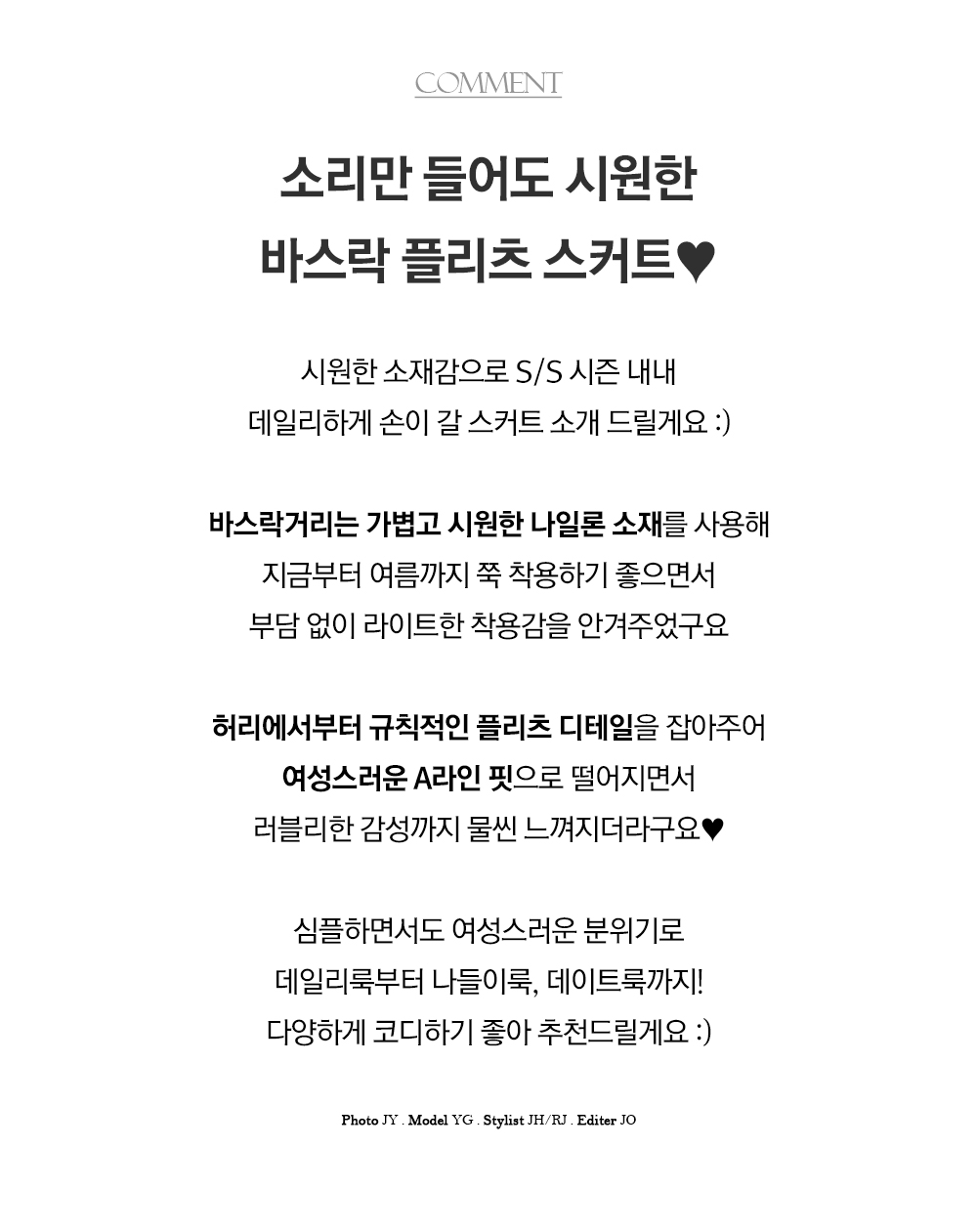 COMMENT

소리만 들어도 시원한
바스락 플리츠 스커트♥

시원한 소재감으로 S/S 시즌 내내
데일리하게 손이 갈 스커트 소개 드릴게요 :)

바스락거리는 가볍고 시원한 나일론 소재를 사용해
지금부터 여름까지 쭉 착용하기 좋으면서
부담 없이 라이트한 착용감을 안겨주었구요

허리에서부터 규칙적인 플리츠 디테일을 잡아주어
여성스러운 A라인 핏으로 떨어지면서
러블리한 감성까지 물씬 느껴지더라구요♥

심플하면서도 여성스러운 분위기로
데일리룩부터 나들이룩, 데이트룩까지!
다양하게 코디하기 좋아 추천드릴게요 :)

Photo JY . Model YG . Stylist JH/RJ . Editer JO